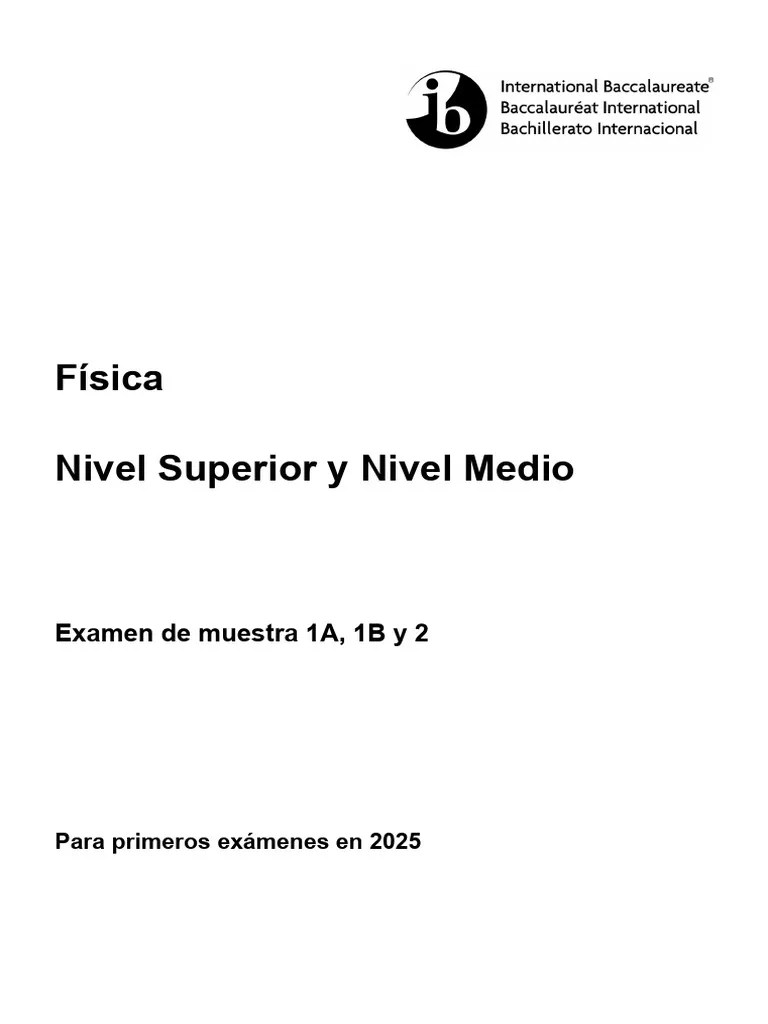 ib
International Baccalaureate®
Baccalauréat International
Bachillerato Internacional

Física

Nivel Superior y Nivel Medio

Examen de muestra 1A, 1B y 2

Para primeros exámenes en 2025